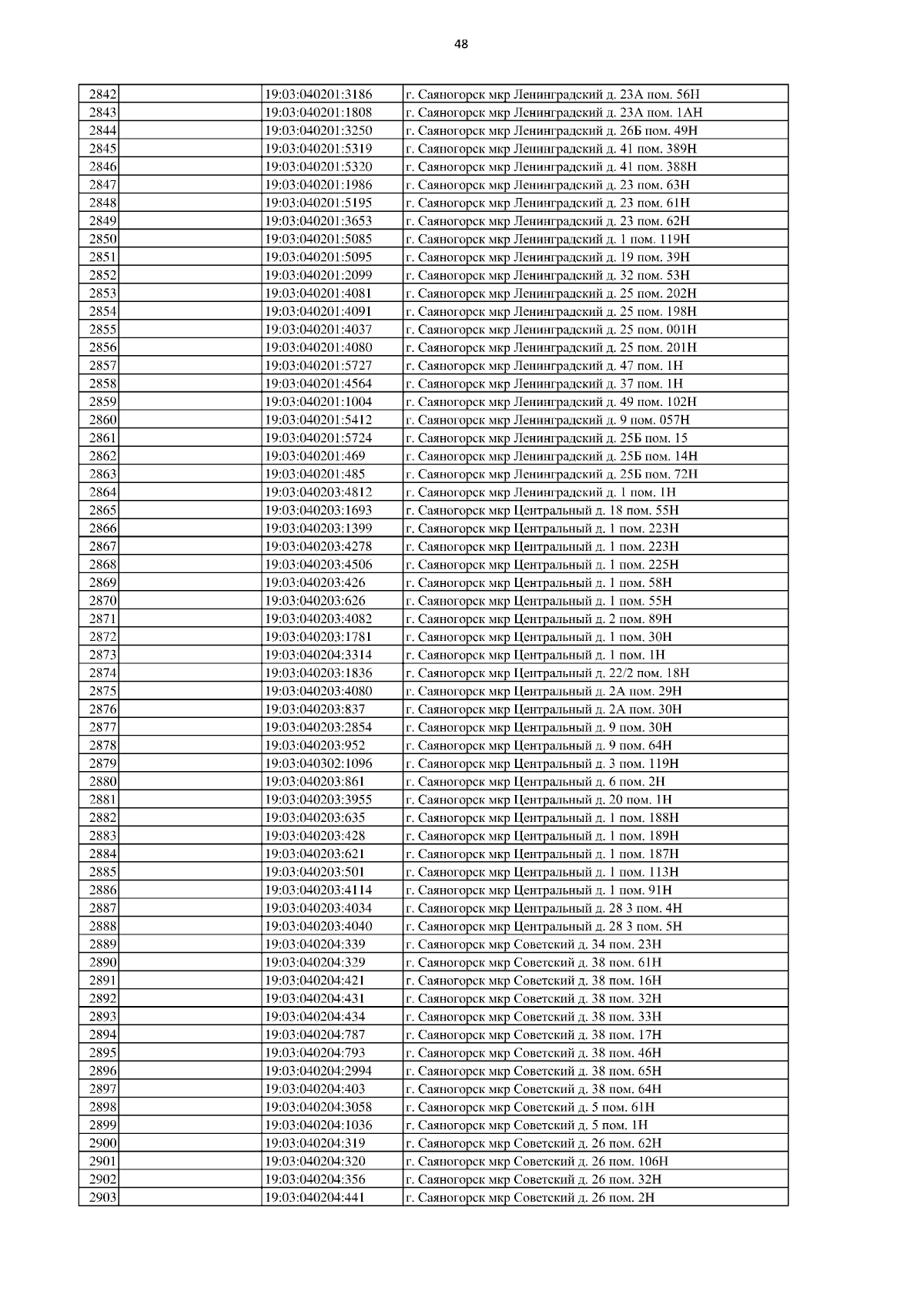 48

| 2842 |  | 19:03:040201:3186 | г. Саяногорск мкр Ленинградский д. 23А пом. 56Н |
|---|---|---|---|
| 2843 |  | 19:03:040201:1808 | г. Саяногорск мкр Ленинградский д. 23А пом. 1АН |
| 2844 |  | 19:03:040201:3250 | г. Саяногорск мкр Ленинградский д. 26Б пом. 49Н |
| 2845 |  | 19:03:040201:5319 | г. Саяногорск мкр Ленинградский д. 41 пом. 389Н |
| 2846 |  | 19:03:040201:5320 | г. Саяногорск мкр Ленинградский д. 41 пом. 388Н |
| 2847 |  | 19:03:040201:1986 | г. Саяногорск мкр Ленинградский д. 23 пом. 63Н |
| 2848 |  | 19:03:040201:5195 | г. Саяногорск мкр Ленинградский д. 23 пом. 61Н |
| 2849 |  | 19:03:040201:3653 | г. Саяногорск мкр Ленинградский д. 23 пом. 62Н |
| 2850 |  | 19:03:040201:5085 | г. Саяногорск мкр Ленинградский д. 1 пом. 119Н |
| 2851 |  | 19:03:040201:5095 | г. Саяногорск мкр Ленинградский д. 19 пом. 39Н |
| 2852 |  | 19:03:040201:2099 | г. Саяногорск мкр Ленинградский д. 32 пом. 53Н |
| 2853 |  | 19:03:040201:4081 | г. Саяногорск мкр Ленинградский д. 25 пом. 202Н |
| 2854 |  | 19:03:040201:4091 | г. Саяногорск мкр Ленинградский д. 25 пом. 198Н |
| 2855 |  | 19:03:040201:4037 | г. Саяногорск мкр Ленинградский д. 25 пом. 001Н |
| 2856 |  | 19:03:040201:4080 | г. Саяногорск мкр Ленинградский д. 25 пом. 201Н |
| 2857 |  | 19:03:040201:5727 | г. Саяногорск мкр Ленинградский д. 47 пом. 1Н |
| 2858 |  | 19:03:040201:4564 | г. Саяногорск мкр Ленинградский д. 37 пом. 1Н |
| 2859 |  | 19:03:040201:1004 | г. Саяногорск мкр Ленинградский д. 49 пом. 102Н |
| 2860 |  | 19:03:040201:5412 | г. Саяногорск мкр Ленинградский д. 9 пом. 057Н |
| 2861 |  | 19:03:040201:5724 | г. Саяногорск мкр Ленинградский д. 25Б пом. 15 |
| 2862 |  | 19:03:040201:469 | г. Саяногорск мкр Ленинградский д. 25Б пом. 14Н |
| 2863 |  | 19:03:040201:485 | г. Саяногорск мкр Ленинградский д. 25Б пом. 72Н |
| 2864 |  | 19:03:040203:4812 | г. Саяногорск мкр Ленинградский д. 1 пом. 1Н |
| 2865 |  | 19:03:040203:1693 | г. Саяногорск мкр Центральный д. 18 пом. 55Н |
| 2866 |  | 19:03:040203:1399 | г. Саяногорск мкр Центральный д. 1 пом. 223Н |
| 2867 |  | 19:03:040203:4278 | г. Саяногорск мкр Центральный д. 1 пом. 223Н |
| 2868 |  | 19:03:040203:4506 | г. Саяногорск мкр Центральный д. 1 пом. 225Н |
| 2869 |  | 19:03:040203:426 | г. Саяногорск мкр Центральный д. 1 пом. 58Н |
| 2870 |  | 19:03:040203:626 | г. Саяногорск мкр Центральный д. 1 пом. 55Н |
| 2871 |  | 19:03:040203:4082 | г. Саяногорск мкр Центральный д. 2 пом. 89Н |
| 2872 |  | 19:03:040203:1781 | г. Саяногорск мкр Центральный д. 1 пом. 30Н |
| 2873 |  | 19:03:040204:3314 | г. Саяногорск мкр Центральный д. 1 пом. 1Н |
| 2874 |  | 19:03:040203:1836 | г. Саяногорск мкр Центральный д. 22/2 пом. 18Н |
| 2875 |  | 19:03:040203:4080 | г. Саяногорск мкр Центральный д. 2А пом. 29Н |
| 2876 |  | 19:03:040203:837 | г. Саяногорск мкр Центральный д. 2А пом. 30Н |
| 2877 |  | 19:03:040203:2854 | г. Саяногорск мкр Центральный д. 9 пом. 30Н |
| 2878 |  | 19:03:040203:952 | г. Саяногорск мкр Центральный д. 9 пом. 64Н |
| 2879 |  | 19:03:040302:1096 | г. Саяногорск мкр Центральный д. 3 пом. 119Н |
| 2880 |  | 19:03:040203:861 | г. Саяногорск мкр Центральный д. 6 пом. 2Н |
| 2881 |  | 19:03:040203:3955 | г. Саяногорск мкр Центральный д. 20 пом. 1Н |
| 2882 |  | 19:03:040203:635 | г. Саяногорск мкр Центральный д. 1 пом. 188Н |
| 2883 |  | 19:03:040203:428 | г. Саяногорск мкр Центральный д. 1 пом. 189Н |
| 2884 |  | 19:03:040203:621 | г. Саяногорск мкр Центральный д. 1 пом. 187Н |
| 2885 |  | 19:03:040203:501 | г. Саяногорск мкр Центральный д. 1 пом. 113Н |
| 2886 |  | 19:03:040203:4114 | г. Саяногорск мкр Центральный д. 1 пом. 91Н |
| 2887 |  | 19:03:040203:4034 | г. Саяногорск мкр Центральный д. 28 3 пом. 4Н |
| 2888 |  | 19:03:040203:4040 | г. Саяногорск мкр Центральный д. 28 3 пом. 5Н |
| 2889 |  | 19:03:040204:339 | г. Саяногорск мкр Советский д. 34 пом. 23Н |
| 2890 |  | 19:03:040204:329 | г. Саяногорск мкр Советский д. 38 пом. 61Н |
| 2891 |  | 19:03:040204:421 | г. Саяногорск мкр Советский д. 38 пом. 16Н |
| 2892 |  | 19:03:040204:431 | г. Саяногорск мкр Советский д. 38 пом. 32Н |
| 2893 |  | 19:03:040204:434 | г. Саяногорск мкр Советский д. 38 пом. 33Н |
| 2894 |  | 19:03:040204:787 | г. Саяногорск мкр Советский д. 38 пом. 17Н |
| 2895 |  | 19:03:040204:793 | г. Саяногорск мкр Советский д. 38 пом. 46Н |
| 2896 |  | 19:03:040204:2994 | г. Саяногорск мкр Советский д. 38 пом. 65Н |
| 2897 |  | 19:03:040204:403 | г. Саяногорск мкр Советский д. 38 пом. 64Н |
| 2898 |  | 19:03:040204:3058 | г. Саяногорск мкр Советский д. 5 пом. 61Н |
| 2899 |  | 19:03:040204:1036 | г. Саяногорск мкр Советский д. 5 пом. 1Н |
| 2900 |  | 19:03:040204:319 | г. Саяногорск мкр Советский д. 26 пом. 62Н |
| 2901 |  | 19:03:040204:320 | г. Саяногорск мкр Советский д. 26 пом. 106Н |
| 2902 |  | 19:03:040204:356 | г. Саяногорск мкр Советский д. 26 пом. 32Н |
| 2903 |  | 19:03:040204:441 | г. Саяногорск мкр Советский д. 26 пом. 2Н |